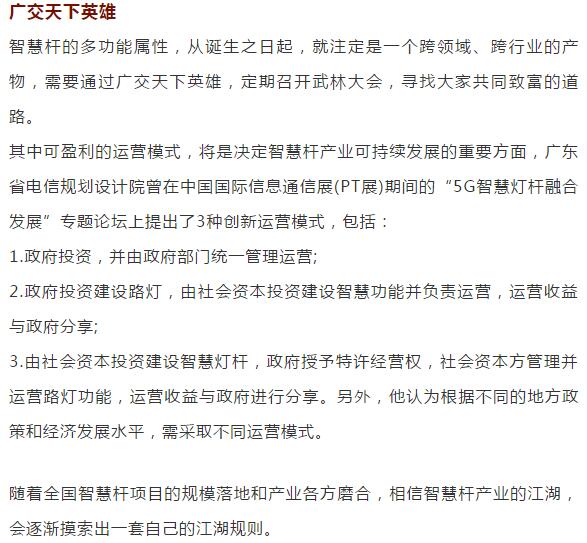 广交天下英雄

智慧杆的多功能属性，从诞生之日起，就注定是一个跨领域、跨行业的产物，需要通过广交天下英雄，定期召开武林大会，寻找大家共同致富的道路。

其中可盈利的运营模式，将是决定智慧杆产业可持续发展的重要方面，广东省电信规划设计院曾在中国国际信息通信展(PT展)期间的“5G智慧灯杆融合发展”专题论坛上提出了3种创新运营模式，包括：

1.政府投资，并由政府部门统一管理运营;

2.政府投资建设路灯，由社会资本投资建设智慧功能并负责运营，运营收益与政府分享;

3.由社会资本投资建设智慧灯杆，政府授予特许经营权，社会资本方管理并运营路灯功能，运营收益与政府进行分享。另外，他认为根据不同的地方政策和经济发展水平，需采取不同运营模式。

随着全国智慧杆项目的规模落地和产业各方磨合，相信智慧杆产业的江湖，会逐渐摸索出一套自己的江湖规则。